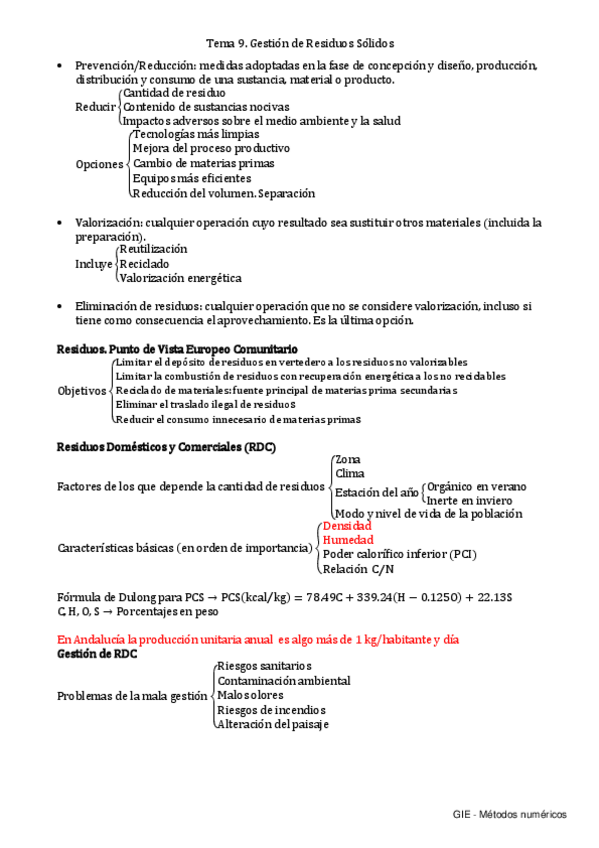 Tema 9. Gestión de Residuos Sólidos

• Prevención/Reducción: medidas adoptadas en la fase de concepción y diseño, producción, distribución y consumo de una sustancia, material o producto.

Reducir
Cantidad de residuo
Contenido de sustancias nocivas
Impactos adversos sobre el medio ambiente y la salud

Opciones
Tecnologías más limpias
Mejora del proceso productivo
Cambio de materias primas
Equipos más eficientes
Reducción del volumen. Separación

• Valorización: cualquier operación cuyo resultado sea sustituir otros materiales (incluida la preparación).

Incluye
Reutilización
Reciclado
Valorización energética

• Eliminación de residuos: cualquier operación que no se considere valorización, incluso si tiene como consecuencia el aprovechamiento. Es la última opción.

Residuos. Punto de Vista Europeo Comunitario

Objetivos
Limitar el depósito de residuos en vertedero a los residuos no valorizables
Limitar la combustión de residuos con recuperación energética a los no reciclables
Reciclado de materiales: fuente principal de materias prima secundarias
Eliminar el traslado ilegal de residuos
Reducir el consumo innecesario de materias primas

Residuos Domésticos y Comerciales (RDC)

Factores de los que depende la cantidad de residuos
Zona
Clima
Estación del año
Orgánico en verano
Inerte en inviero
Modo y nivel de vida de la población

Características básicas (en orden de importancia)
Densidad
Humedad
Poder calorífico inferior (PCI)
Relación C/N

Fórmula de Dulong para PCS → $PCS(kcal/kg) = 78.49C + 339.24(H - 0.125O) + 22.13S$
C, H, O, S → Porcentajes en peso

En Andalucía la producción unitaria anual es algo más de 1 kg/habitante y día
Gestión de RDC

Problemas de la mala gestión
Riesgos sanitarios
Contaminación ambiental
Malos olores
Riesgos de incendios
Alteración del paisaje

GIE - Métodos numéricos